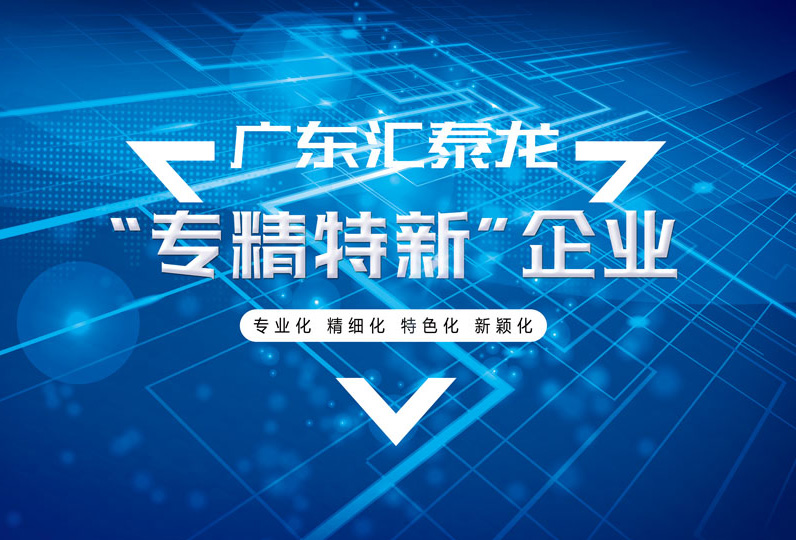 广东汇泰龙

“专精特新”企业

专业化 精细化 特色化 新颖化